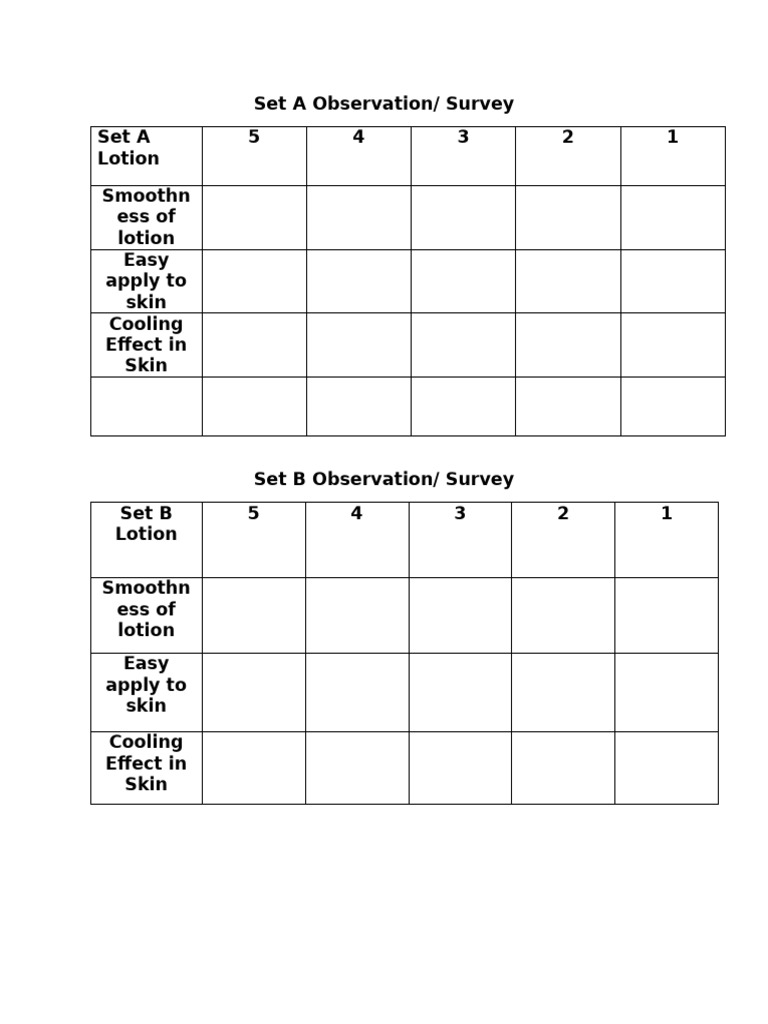 Set A Observation/ Survey

| Set A Lotion | 5 | 4 | 3 | 2 | 1 |
|---|---|---|---|---|---|
| Smoothness of lotion | | | | | |
| Easy apply to skin | | | | | |
| Cooling Effect in Skin | | | | | |
| | | | | | |

Set B Observation/ Survey

| Set B Lotion | 5 | 4 | 3 | 2 | 1 |
|---|---|---|---|---|---|
| Smoothness of lotion | | | | | |
| Easy apply to skin | | | | | |
| Cooling Effect in Skin | | | | | |